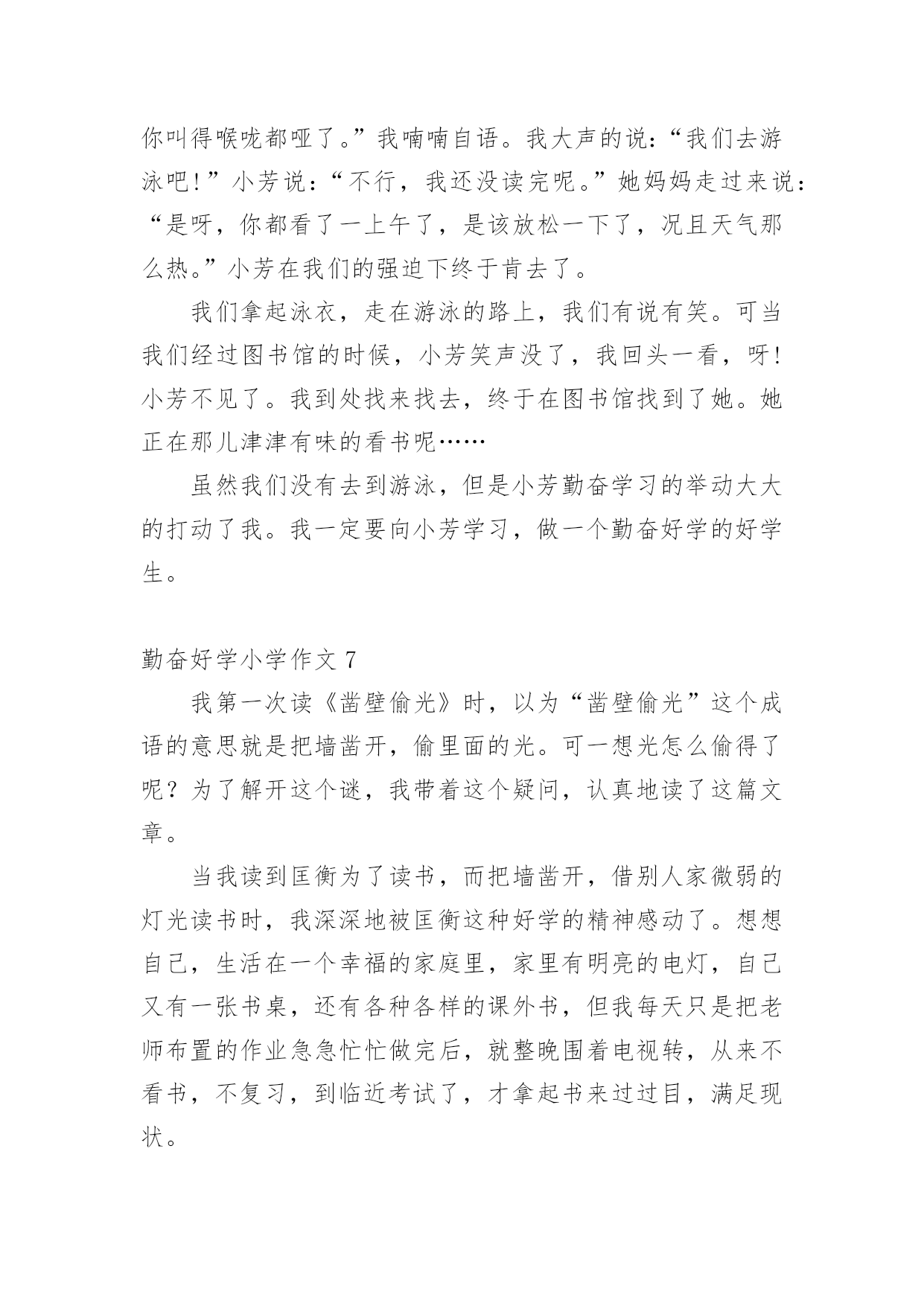 你叫得喉咙都哑了。”我喃喃自语。我大声的说：“我们去游泳吧！”小芳说：“不行，我还没读完呢。”她妈妈走过来说：“是呀，你都看了一上午了，是该放松一下了，况且天气那么热。”小芳在我们的强迫下终于肯去了。

我们拿起泳衣，走在游泳的路上，我们有说有笑。可当我们经过图书馆的时候，小芳笑声没了，我回头一看，呀！小芳不见了。我到处找来找去，终于在图书馆找到了她。她正在那儿津津有味的看书呢……

虽然我们没有去到游泳，但是小芳勤奋学习的举动大大的打动了我。我一定要向小芳学习，做一个勤奋好学的好学生。

勤奋好学小学作文 7

我第一次读《凿壁偷光》时，以为“凿壁偷光”这个成语的意思就是把墙凿开，偷里面的光。可一想光怎么偷得了呢？为了解开这个谜，我带着这个疑问，认真地读了这篇文章。

当我读到匡衡为了读书，而把墙凿开，借别人家微弱的灯光读书时，我深深地被匡衡这种好学的精神感动了。想想自己，生活在一个幸福的家庭里，家里有明亮的电灯，自己又有一张书桌，还有各种各样的课外书，但我每天只是把老师布置的作业急急忙忙做完后，就整晚围着电视转，从来不看书，不复习，到临近考试了，才拿起书来过过目，满足现状。